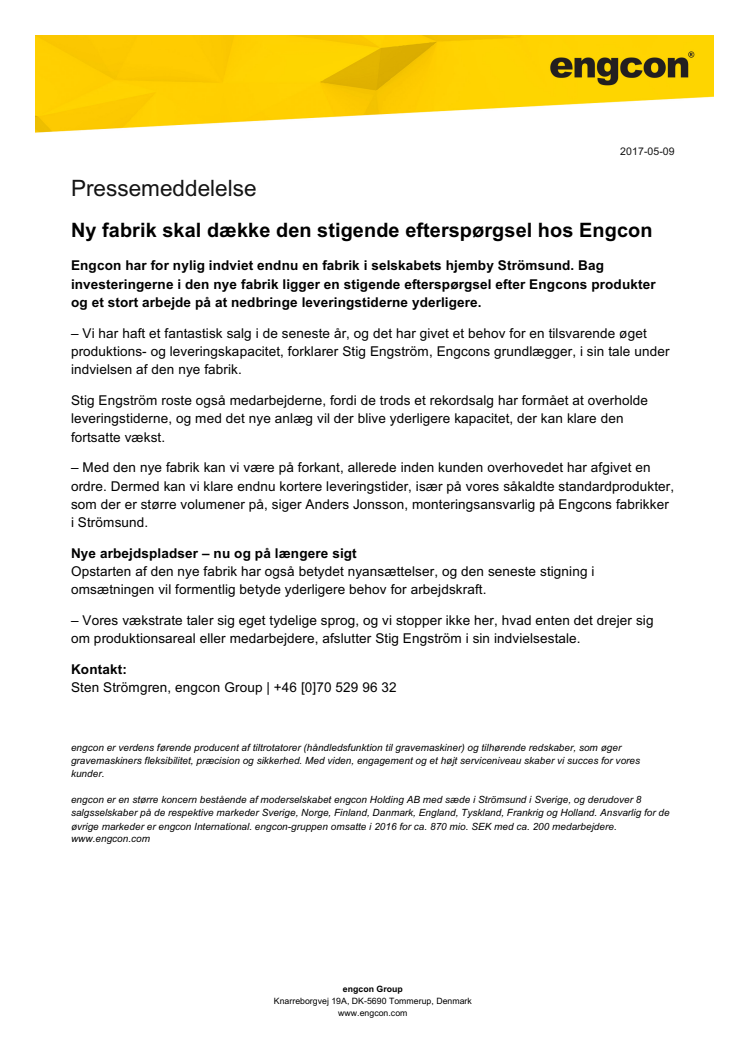 engcon®

2017-05-09

Pressemeddelelse

Ny fabrik skal dække den stigende efterspørgsel hos Engcon

Engcon har for nylig indviet endnu en fabrik i selskabets hjemby Strömsund. Bag investeringerne i den nye fabrik ligger en stigende efterspørgsel efter Engcons produkter og et stort arbejde på at nedbringe leveringstiderne yderligere.

– Vi har haft et fantastisk salg i de seneste år, og det har givet et behov for en tilsvarende øget produktions- og leveringskapacitet, forklarer Stig Engström, Engcons grundlægger, i sin tale under indvielsen af den nye fabrik.

Stig Engström roste også medarbejderne, fordi de trods et rekordsalg har formået at overholde leveringstiderne, og med det nye anlæg vil der blive yderligere kapacitet, der kan klare den fortsatte vækst.

– Med den nye fabrik kan vi være på forkant, allerede inden kunden overhovedet har afgivet en ordre. Dermed kan vi klare endnu kortere leveringstider, især på vores såkaldte standardprodukter, som der er større volumener på, siger Anders Jonsson, monteringsansvarlig på Engcons fabrikker i Strömsund.

Nye arbejdspladser – nu og på længere sigt
Opstarten af den nye fabrik har også betydet nyansættelser, og den seneste stigning i omsætningen vil formentlig betyde yderligere behov for arbejdskraft.

– Vores vækstrate taler sig eget tydelige sprog, og vi stopper ikke her, hvad enten det drejer sig om produktionsareal eller medarbejdere, afslutter Stig Engström i sin indvielsestale.

Kontakt:
Sten Strömgren, engcon Group | +46 [0]70 529 96 32

engcon er verdens førende producent af tiltrotatorer (håndledsfunktion til gravemaskiner) og tilhørende redskaber, som øger gravemaskiners fleksibilitet, præcision og sikkerhed. Med viden, engagement og et højt serviceniveau skaber vi succes for vores kunder.

engcon er en større koncern bestående af moderselskabet engcon Holding AB med sæde i Strömsund i Sverige, og derudover 8 salgsselskaber på de respektive markeder Sverige, Norge, Finland, Danmark, England, Tyskland, Frankrig og Holland. Ansvarlig for de øvrige markeder er engcon International. engcon-gruppen omsatte i 2016 for ca. 870 mio. SEK med ca. 200 medarbejdere. www.engcon.com

engcon Group
Knarreborgvej 19A, DK-5690 Tommerup, Denmark
www.engcon.com